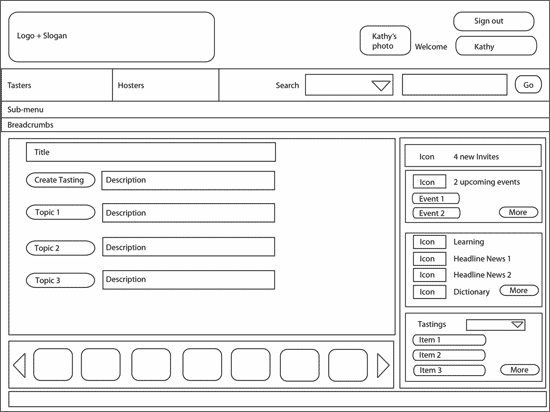 Logo + Slogan

Kathy's photo

Welcome

Sign out

Kathy

Tasters

Hosters

Search

Go

Sub-menu

Breadcrumbs

Title

Create Tasting

Description

Topic 1

Description

Topic 2

Description

Topic 3

Description

Icon 4 new Invites

Icon 2 upcoming events

Event 1

Event 2

More

Icon Learning

Icon Headline News 1

Icon Headline News 2

Icon Dictionary

More

Tastings

Item 1

Item 2

Item 3

More